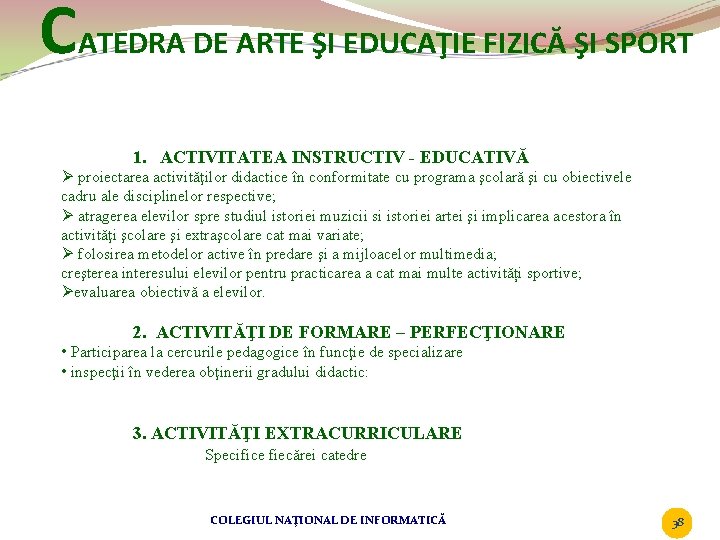 CATEDRA DE ARTE ŞI EDUCAŢIE FIZICĂ ŞI SPORT

1. ACTIVITATEA INSTRUCTIV - EDUCATIVĂ

➢ proiectarea activităţilor didactice în conformitate cu programa şcolară şi cu obiectivele cadru ale disciplinelor respective;
➢ atragerea elevilor spre studiul istoriei muzicii si istoriei artei şi implicarea acestora în activităţi şcolare şi extraşcolare cat mai variate;
➢ folosirea metodelor active în predare şi a mijloacelor multimedia;
creşterea interesului elevilor pentru practicarea a cat mai multe activităţi sportive;
➢evaluarea obiectivă a elevilor.

2. ACTIVITĂŢI DE FORMARE – PERFECŢIONARE

• Participarea la cercurile pedagogice în funcţie de specializare
• inspecţii în vederea obţinerii gradului didactic:

3. ACTIVITĂŢI EXTRACURRICULARE

Specifice fiecărei catedre

COLEGIUL NAŢIONAL DE INFORMATICĂ

38